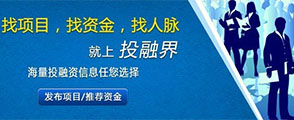 找项目，找资金，找人脉

就上 投融界

海量投融资信息任您选择

发布项目/推荐资金